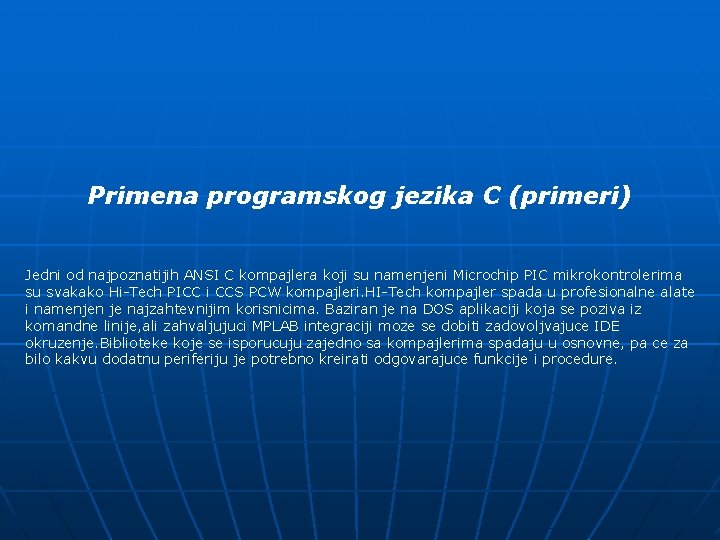 Primena programskog jezika C (primeri)

Jedni od najpoznatijih ANSI C kompajlera koji su namenjeni Microchip PIC mikrokontrolerima su svakako Hi-Tech PICC i CCS PCW kompajleri.HI-Tech kompajler spada u profesionalne alate i namenjen je najzahtevnijim korisnicima. Baziran je na DOS aplikaciji koja se poziva iz komandne linije,ali zahvaljujuci MPLAB integraciji moze se dobiti zadovoljvajuce IDE okruzenje.Biblioteke koje se isporucuju zajedno sa kompajlerima spadaju u osnovne, pa ce za bilo kakvu dodatnu periferiju je potrebno kreirati odgovarajuce funkcije i procedure.